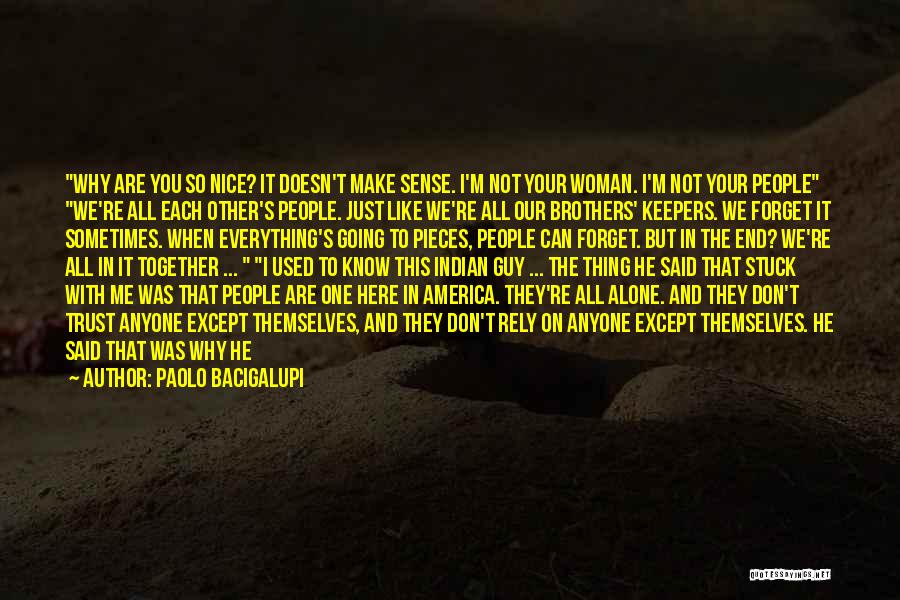 "WHY ARE YOU SO NICE? IT DOESN'T MAKE SENSE. I'M NOT YOUR WOMAN. I'M NOT YOUR PEOPLE" "WE'RE ALL EACH OTHER'S PEOPLE. JUST LIKE WE'RE ALL OUR BROTHERS' KEEPERS. WE FORGET IT SOMETIMES. WHEN EVERYTHING'S GOING TO PIECES, PEOPLE CAN FORGET. BUT IN THE END? WE'RE ALL IN IT TOGETHER ... " "I USED TO KNOW THIS INDIAN GUY ... THE THING HE SAID THAT STUCK WITH ME WAS THAT PEOPLE ARE ONE HERE IN AMERICA. THEY'RE ALL ALONE. AND THEY DON'T TRUST ANYONE EXCEPT THEMSELVES, AND THEY DON'T RELY ON ANYONE EXCEPT THEMSELVES. HE SAID THAT WAS WHY HE

— AUTHOR: PAOLO BACIGALUPI

QUOTESSAYINGS.NET